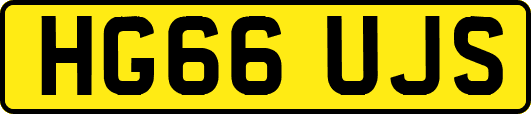 HG66 UJS